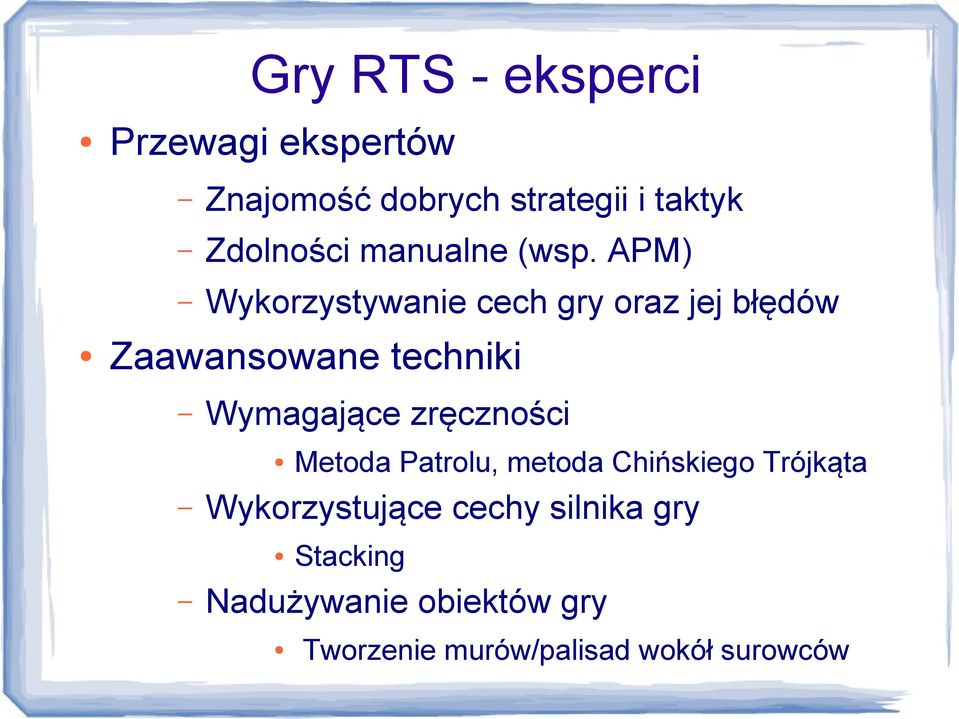 Gry RTS - eksperci

• Przewagi ekspertów

– Znajomość dobrych strategii i taktyk

– Zdolności manualne (wsp. APM)

– Wykorzystywanie cech gry oraz jej błędów

• Zaawansowane techniki

– Wymagające zręczności

• Metoda Patrolu, metoda Chińskiego Trójkąta

– Wykorzystujące cechy silnika gry

• Stacking

– Nadużywanie obiektów gry

• Tworzenie murów/palisad wokół surowców